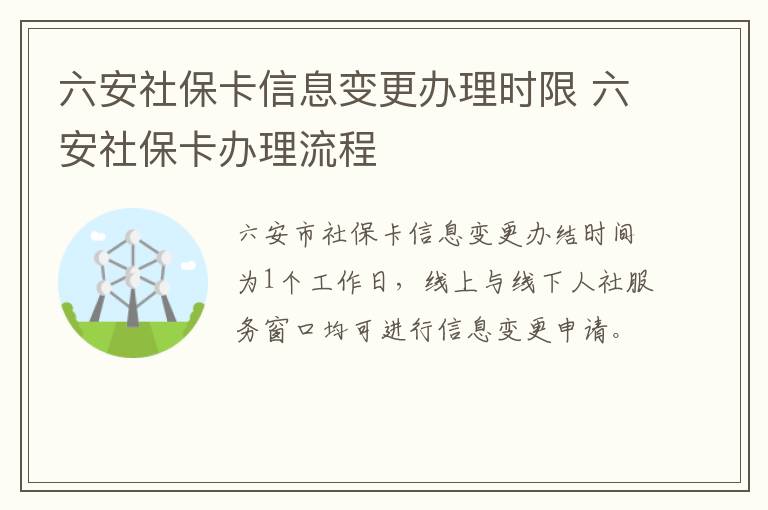 六安社保卡信息变更办理时限 六安社保卡办理流程

六安市社保卡信息变更办结时间为1个工作日，线上与线下人社服务窗口均可进行信息变更申请。